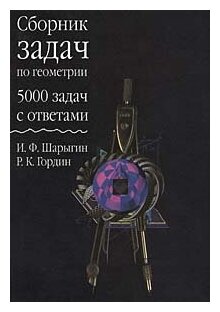 Сборник
задач
по геометрии

5000 задач
с ответами

И. Ф. Шарыгин
Р. К. Гордин